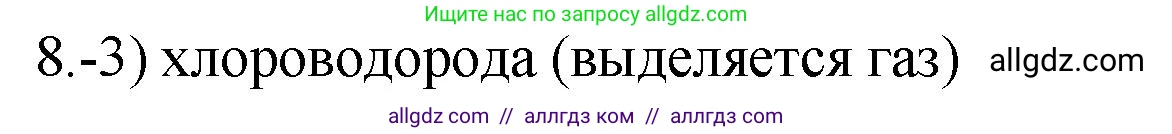 Ищите нас по запросу allgdz.com

8.-3) хлороводорода (выделяется газ) allgdz.com

allgdz com // аллгдз ком // аллгдз com